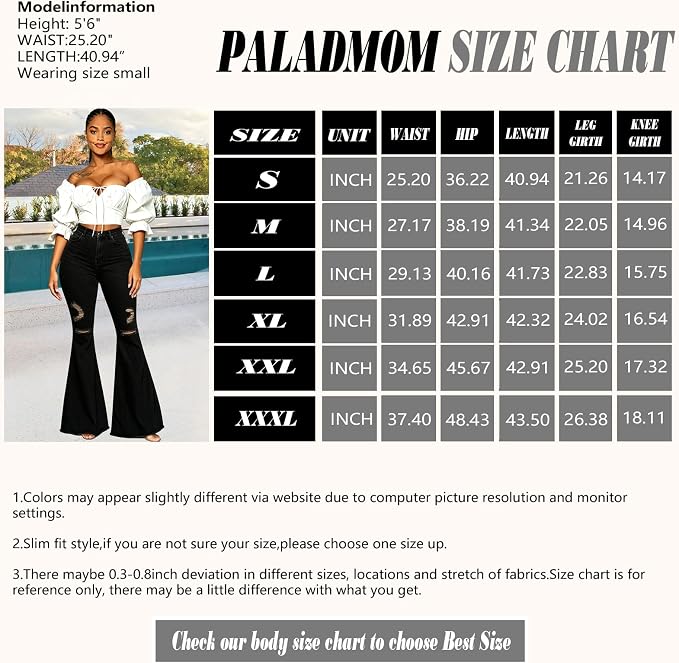 Modelinformation
Height: 5'6"
WAIST:25.20"
LENGTH:40.94"
Wearing size small

PALADMOM SIZE CHART

| SIZE | UNIT | WAIST | HIP | LENGTH | LEG GIRTH | KNEE GIRTH |
|---|---|---|---|---|---|---|
| S | INCH | 25.20 | 36.22 | 40.94 | 21.26 | 14.17 |
| M | INCH | 27.17 | 38.19 | 41.34 | 22.05 | 14.96 |
| L | INCH | 29.13 | 40.16 | 41.73 | 22.83 | 15.75 |
| XL | INCH | 31.89 | 42.91 | 42.32 | 24.02 | 16.54 |
| XXL | INCH | 34.65 | 45.67 | 42.91 | 25.20 | 17.32 |
| XXXL | INCH | 37.40 | 48.43 | 43.50 | 26.38 | 18.11 |

1.Colors may appear slightly different via website due to computer picture resolution and monitor settings.

2.Slim fit style,if you are not sure your size,please choose one size up.

3.There maybe 0.3-0.8inch deviation in different sizes, locations and stretch of fabrics.Size chart is for reference only, there may be a little difference with what you get.

Check our body size chart to choose Best Size